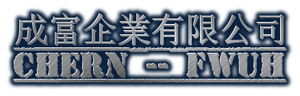 成富企業有限公司
CHERN -- FWUH